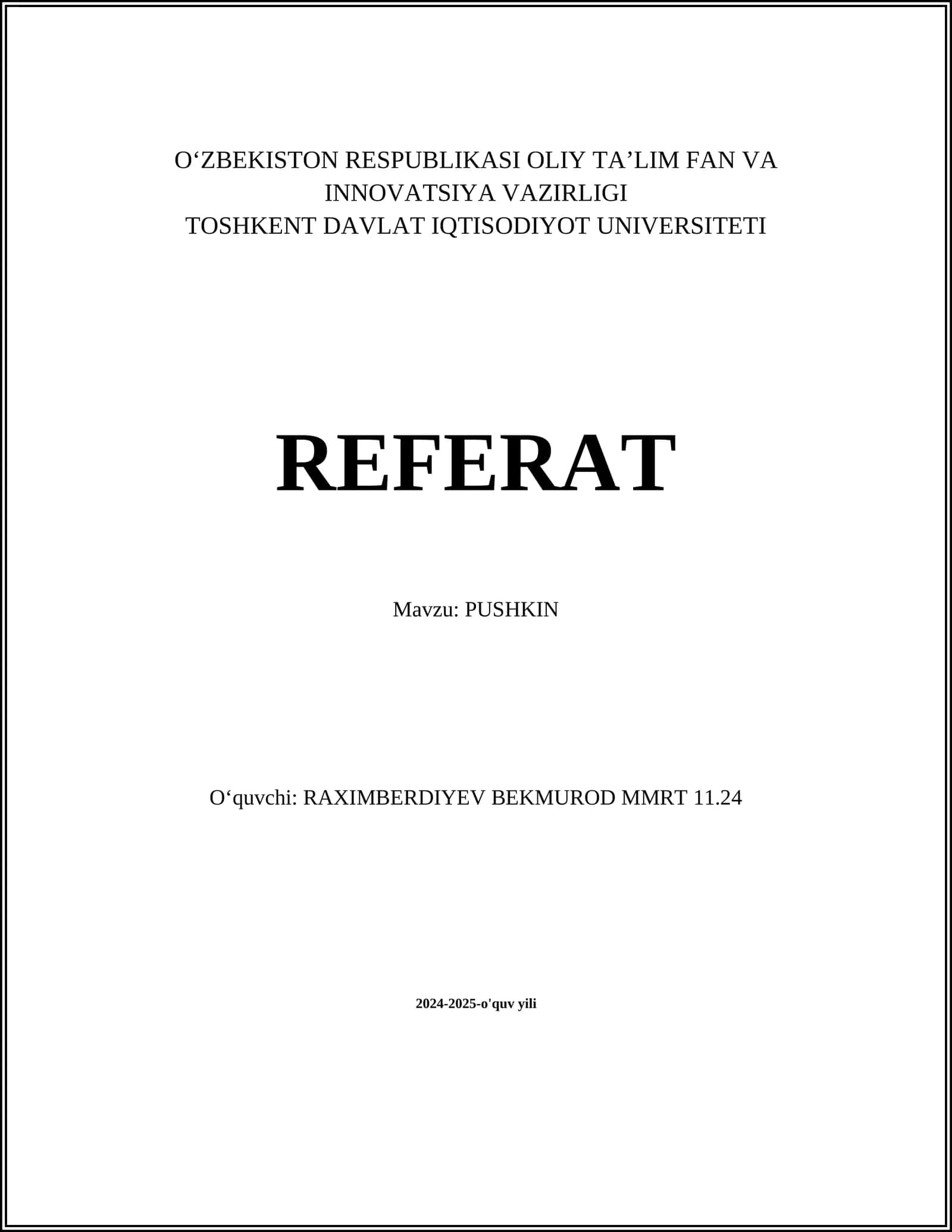 O‘ZBEKISTON RESPUBLIKASI OLIY TA’LIM FAN VA INNOVATSIYA VAZIRLIGI
TOSHKENT DAVLAT IQTISODIYOT UNIVERSITETI

REFERAT

Mavzu: PUSHKIN

O‘quvchi: RAXIMBERDIYEV BEKMUROD MMRT 11.24

2024-2025-o'quv yili